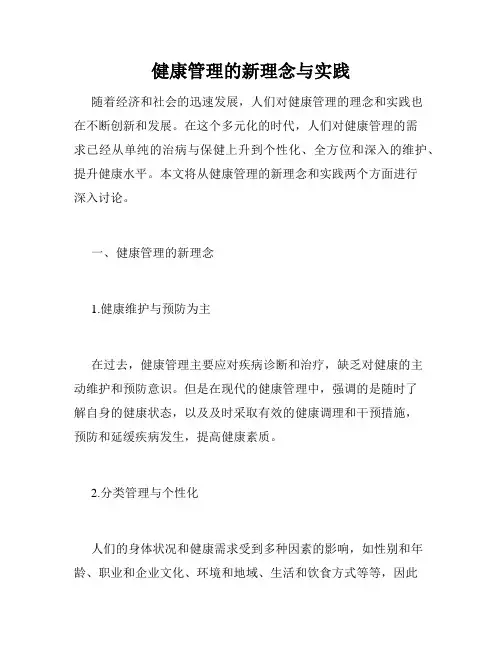 健康管理的新理念与实践

随着经济和社会的迅速发展，人们对健康管理的理念和实践也在不断创新和发展。在这个多元化的时代，人们对健康管理的需求已经从单纯的治病与保健上升到个性化、全方位和深入的维护、提升健康水平。本文将从健康管理的新理念和实践两个方面进行深入讨论。

一、健康管理的新理念

1.健康维护与预防为主

在过去，健康管理主要应对疾病诊断和治疗，缺乏对健康的主动维护和预防意识。但是在现代的健康管理中，强调的是随时了解自身的健康状态，以及及时采取有效的健康调理和干预措施，预防和延缓疾病发生，提高健康素质。

2.分类管理与个性化

人们的身体状况和健康需求受到多种因素的影响，如性别和年龄、职业和企业文化、环境和地域、生活和饮食方式等等，因此